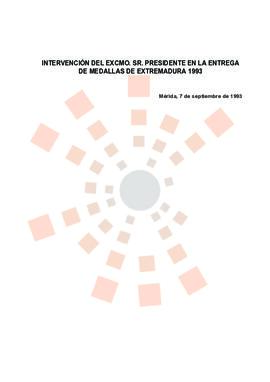 INTERVENCIÓN DEL EXCMO. SR. PRESIDENTE EN LA ENTREGA DE MEDALLAS DE EXTREMADURA 1993

Mérida, 7 de septiembre de 1993